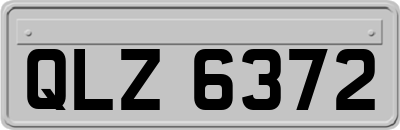 QLZ 6372